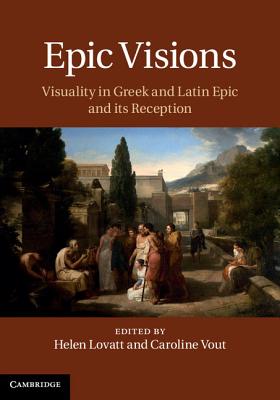 Epic Visions

Visuality in Greek and Latin Epic and its Reception

EDITED BY
Helen Lovatt and Caroline Vout

CAMBRIDGE